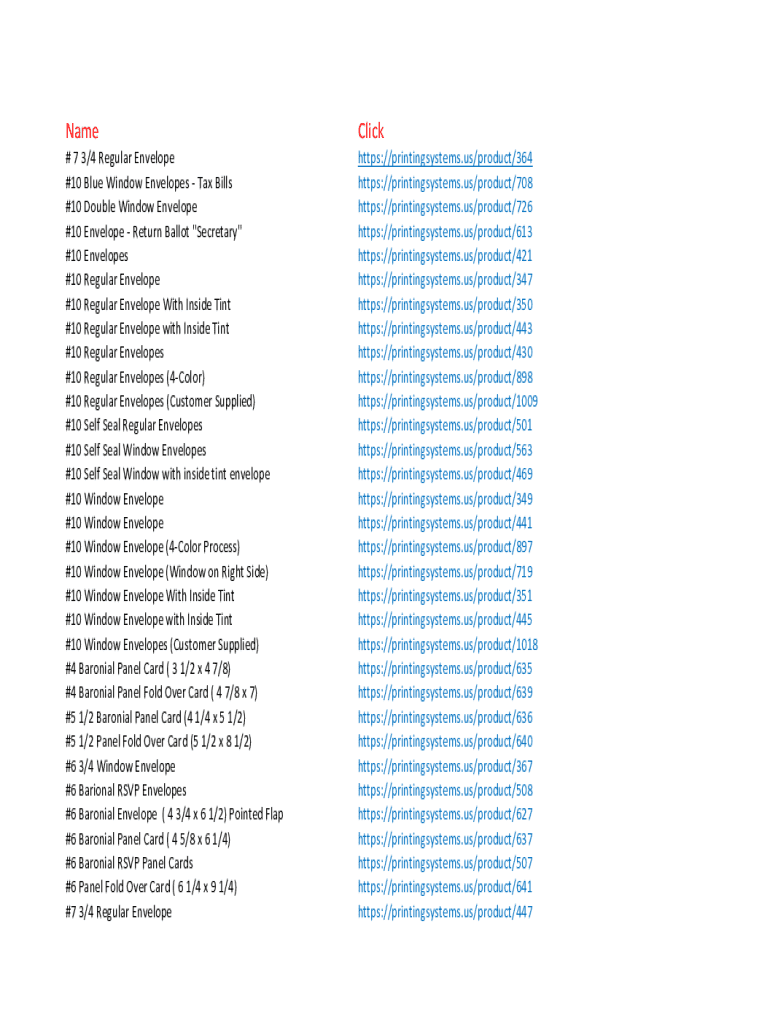 | Name | Click |
|---|---|
| # 7 3/4 Regular Envelope | https://printingsystems.us/product/364 |
| #10 Blue Window Envelopes - Tax Bills | https://printingsystems.us/product/708 |
| #10 Double Window Envelope | https://printingsystems.us/product/726 |
| #10 Envelope - Return Ballot "Secretary" | https://printingsystems.us/product/613 |
| #10 Envelopes | https://printingsystems.us/product/421 |
| #10 Regular Envelope | https://printingsystems.us/product/347 |
| #10 Regular Envelope With Inside Tint | https://printingsystems.us/product/350 |
| #10 Regular Envelope with Inside Tint | https://printingsystems.us/product/443 |
| #10 Regular Envelopes | https://printingsystems.us/product/430 |
| #10 Regular Envelopes (4-Color) | https://printingsystems.us/product/898 |
| #10 Regular Envelopes (Customer Supplied) | https://printingsystems.us/product/1009 |
| #10 Self Seal Regular Envelopes | https://printingsystems.us/product/501 |
| #10 Self Seal Window Envelopes | https://printingsystems.us/product/563 |
| #10 Self Seal Window with inside tint envelope | https://printingsystems.us/product/469 |
| #10 Window Envelope | https://printingsystems.us/product/349 |
| #10 Window Envelope | https://printingsystems.us/product/441 |
| #10 Window Envelope (4-Color Process) | https://printingsystems.us/product/897 |
| #10 Window Envelope (Window on Right Side) | https://printingsystems.us/product/719 |
| #10 Window Envelope With Inside Tint | https://printingsystems.us/product/351 |
| #10 Window Envelope with Inside Tint | https://printingsystems.us/product/445 |
| #10 Window Envelopes (Customer Supplied) | https://printingsystems.us/product/1018 |
| #4 Baronial Panel Card ( 3 1/2 x 4 7/8) | https://printingsystems.us/product/635 |
| #4 Baronial Panel Fold Over Card ( 4 7/8 x 7) | https://printingsystems.us/product/639 |
| #5 1/2 Baronial Panel Card (4 1/4 x 5 1/2) | https://printingsystems.us/product/636 |
| #5 1/2 Panel Fold Over Card (5 1/2 x 8 1/2) | https://printingsystems.us/product/640 |
| #6 3/4 Window Envelope | https://printingsystems.us/product/367 |
| #6 Barional RSVP Envelopes | https://printingsystems.us/product/508 |
| #6 Baronial Envelope ( 4 3/4 x 6 1/2) Pointed Flap | https://printingsystems.us/product/627 |
| #6 Baronial Panel Card ( 4 5/8 x 6 1/4) | https://printingsystems.us/product/637 |
| #6 Baronial RSVP Panel Cards | https://printingsystems.us/product/507 |
| #6 Panel Fold Over Card ( 6 1/4 x 9 1/4) | https://printingsystems.us/product/641 |
| #7 3/4 Regular Envelope | https://printingsystems.us/product/447 |